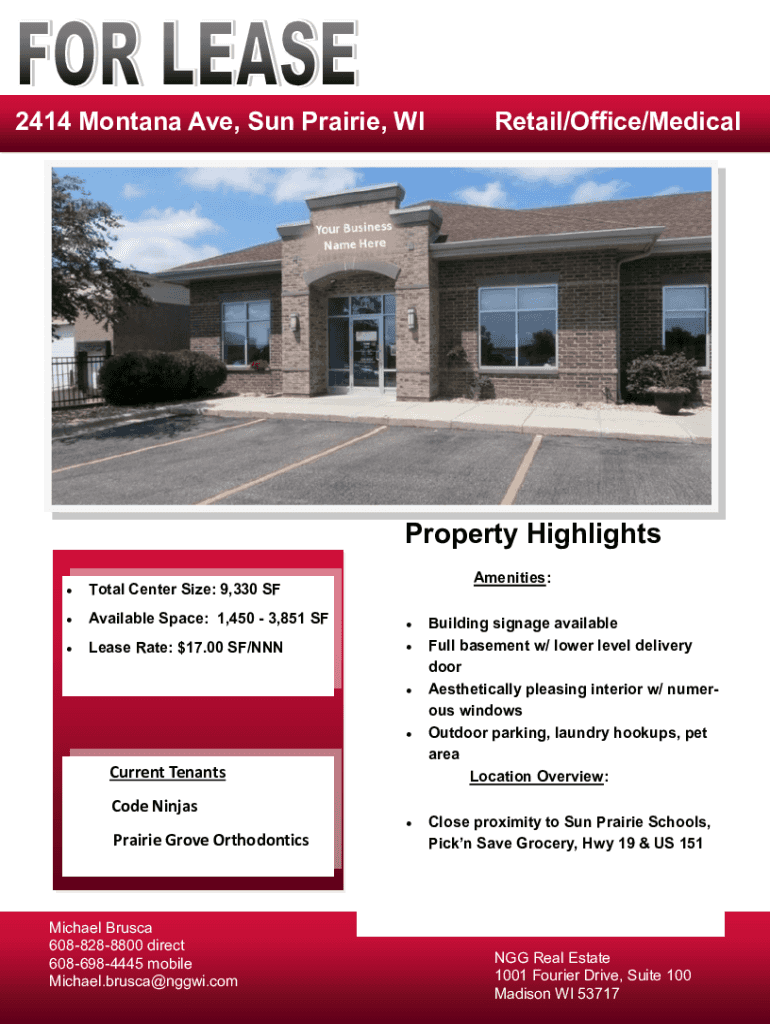 FOR LEASE

2414 Montana Ave, Sun Prairie, WI

Retail/Office/Medical

Your Business Name Here

Property Highlights

• Total Center Size: 9,330 SF
• Available Space: 1,450 - 3,851 SF
• Lease Rate: $17.00 SF/NNN

Current Tenants

Code Ninjas

Prairie Grove Orthodontics

Amenities:

• Building signage available
• Full basement w/ lower level delivery door
• Aesthetically pleasing interior w/ numerous windows
• Outdoor parking, laundry hookups, pet area

Location Overview:

• Close proximity to Sun Prairie Schools, Pick'n Save Grocery, Hwy 19 & US 151

Michael Brusca
608-828-8800 direct
608-698-4445 mobile
Michael.brusca@nggwi.com

NGG Real Estate
1001 Fourier Drive, Suite 100
Madison WI 53717